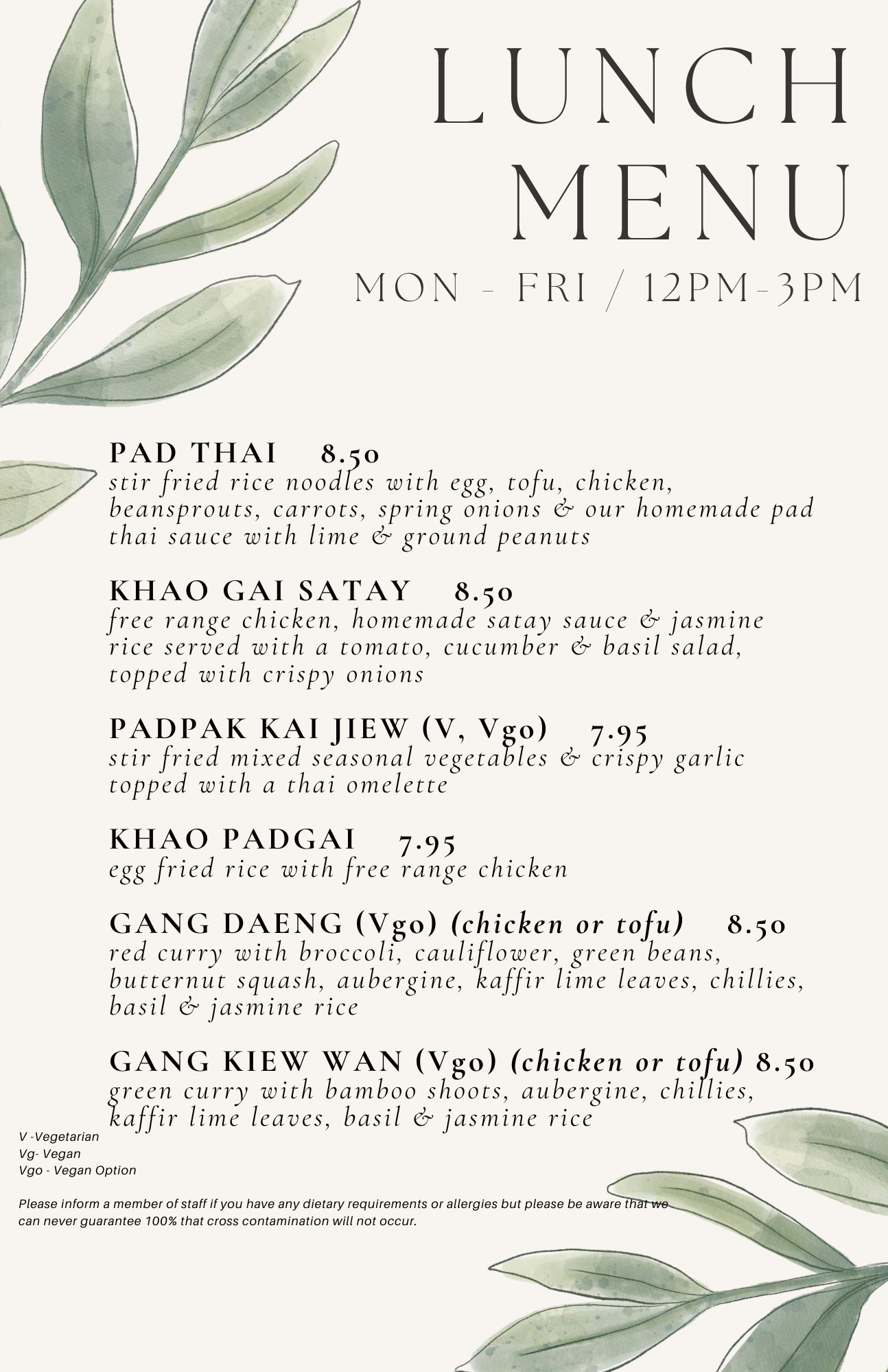 LUNCH MENU

MON - FRI / 12PM-3PM

PAD THAI 8.50
stir fried rice noodles with egg, tofu, chicken, beansprouts, carrots, spring onions & our homemade pad thai sauce with lime & ground peanuts

KHAO GAI SATAY 8.50
free range chicken, homemade satay sauce & jasmine rice served with a tomato, cucumber & basil salad, topped with crispy onions

PADPAK KAI JIEW (V, Vgo) 7.95
stir fried mixed seasonal vegetables & crispy garlic topped with a thai omelette

KHAO PADGAI 7.95
egg fried rice with free range chicken

GANG DAENG (Vgo) (chicken or tofu) 8.50
red curry with broccoli, cauliflower, green beans, butternut squash, aubergine, kaffir lime leaves, chillies, basil & jasmine rice

GANG KIEW WAN (Vgo) (chicken or tofu) 8.50
green curry with bamboo shoots, aubergine, chillies, kaffir lime leaves, basil & jasmine rice

V -Vegetarian
Vg- Vegan
Vgo - Vegan Option

Please inform a member of staff if you have any dietary requirements or allergies but please be aware that we can never guarantee 100% that cross contamination will not occur.